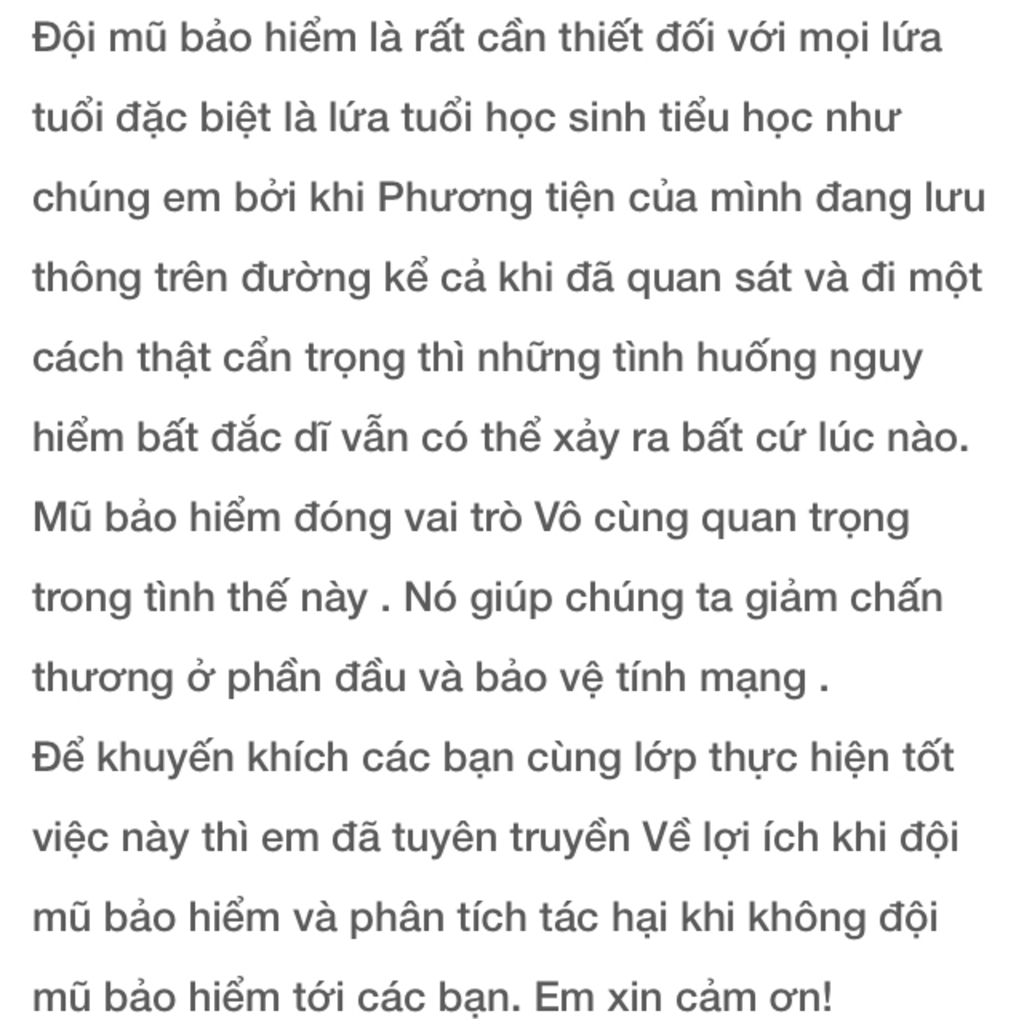 Đội mũ bảo hiểm là rất cần thiết đối với mọi lứa tuổi đặc biệt là lứa tuổi học sinh tiểu học như chúng em bởi khi Phương tiện của mình đang lưu thông trên đường kể cả khi đã quan sát và đi một cách thật cẩn trọng thì những tình huống nguy hiểm bất đắc dĩ vẫn có thể xảy ra bất cứ lúc nào. Mũ bảo hiểm đóng vai trò Vô cùng quan trọng trong tình thế này . Nó giúp chúng ta giảm chấn thương ở phần đầu và bảo vệ tính mạng .
Để khuyến khích các bạn cùng lớp thực hiện tốt việc này thì em đã tuyên truyền Về lợi ích khi đội mũ bảo hiểm và phân tích tác hại khi không đội mũ bảo hiểm tới các bạn. Em xin cảm ơn!